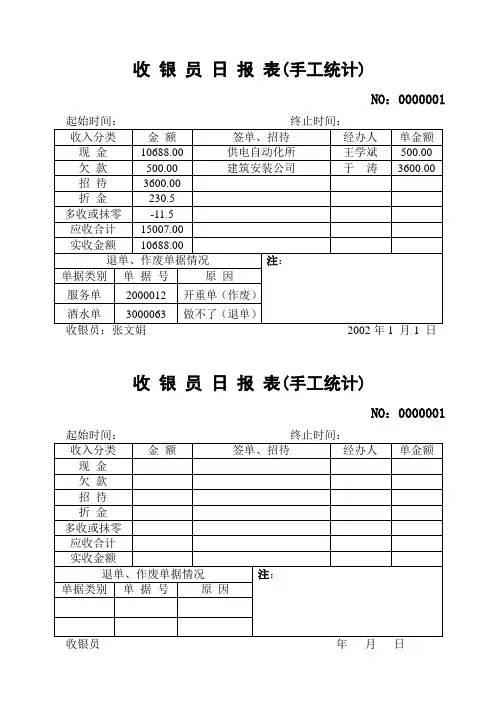 收 银 员 日 报 表(手工统计)

NO：0000001

起始时间：　　　　　　　　　　　　　　终止时间：

| 收入分类 | 金 额 | 签单、招待 | 经办人 | 单金额 |
|---|---|---|---|---|
| 现 金 | 10688.00 | 供电自动化所 | 王学斌 | 500.00 |
| 欠 款 | 500.00 | 建筑安装公司 | 于 涛 | 3600.00 |
| 招 待 | 3600.00 | | | |
| 折 金 | 230.5 | | | |
| 多收或抹零 | -11.5 | | | |
| 应收合计 | 15007.00 | | | |
| 实收金额 | 10688.00 | | | |

退单、作废单据情况

| 单据类别 | 单 据 号 | 原 因 |
|---|---|---|
| 服务单 | 2000012 | 开重单（作废） |
| 酒水单 | 3000063 | 做不了（退单） |

注：

收银员：张文娟　　　　　　　　　　　　2002 年 1 月 1 日

收 银 员 日 报 表(手工统计)

NO：0000001

起始时间：　　　　　　　　　　　　　　终止时间：

| 收入分类 | 金 额 | 签单、招待 | 经办人 | 单金额 |
|---|---|---|---|---|
| 现 金 | | | | |
| 欠 款 | | | | |
| 招 待 | | | | |
| 折 金 | | | | |
| 多收或抹零 | | | | |
| 应收合计 | | | | |
| 实收金额 | | | | |

退单、作废单据情况

| 单据类别 | 单 据 号 | 原 因 |
|---|---|---|
| | | |
| | | |

注：

收银员　　　　　　　　　　　　年　月　日